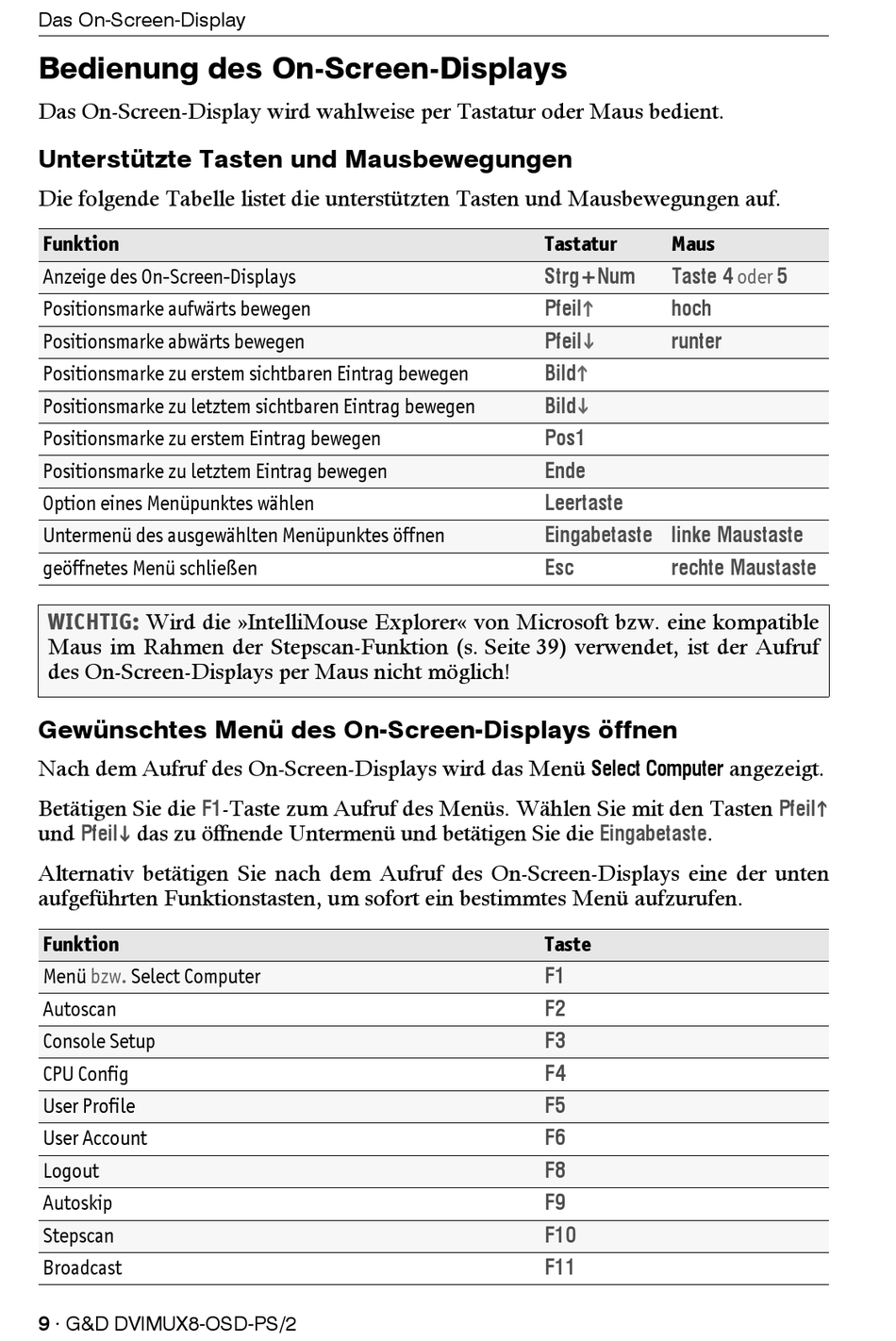 Das On-Screen-Display

Bedienung des On-Screen-Displays

Das On-Screen-Display wird wahlweise per Tastatur oder Maus bedient.

Unterstützte Tasten und Mausbewegungen

Die folgende Tabelle listet die unterstützten Tasten und Mausbewegungen auf.

| Funktion | Tastatur | Maus |
|---|---|---|
| Anzeige des On-Screen-Displays | Strg+Num | Taste 4 oder 5 |
| Positionsmarke aufwärts bewegen | Pfeil↑ | hoch |
| Positionsmarke abwärts bewegen | Pfeil↓ | runter |
| Positionsmarke zu erstem sichtbaren Eintrag bewegen | Bild↑ | |
| Positionsmarke zu letztem sichtbaren Eintrag bewegen | Bild↓ | |
| Positionsmarke zu erstem Eintrag bewegen | Pos1 | |
| Positionsmarke zu letztem Eintrag bewegen | Ende | |
| Option eines Menüpunktes wählen | Leertaste | |
| Untermenü des ausgewählten Menüpunktes öffnen | Eingabetaste | linke Maustaste |
| geöffnetes Menü schließen | Esc | rechte Maustaste |

WICHTIG: Wird die »IntelliMouse Explorer« von Microsoft bzw. eine kompatible Maus im Rahmen der Stepscan-Funktion (s. Seite 39) verwendet, ist der Aufruf des On-Screen-Displays per Maus nicht möglich!

Gewünschtes Menü des On-Screen-Displays öffnen

Nach dem Aufruf des On-Screen-Displays wird das Menü Select Computer angezeigt.

Betätigen Sie die F1-Taste zum Aufruf des Menüs. Wählen Sie mit den Tasten Pfeil↑ und Pfeil↓ das zu öffnende Untermenü und betätigen Sie die Eingabetaste.

Alternativ betätigen Sie nach dem Aufruf des On-Screen-Displays eine der unten aufgeführten Funktionstasten, um sofort ein bestimmtes Menü aufzurufen.

| Funktion | Taste |
|---|---|
| Menü bzw. Select Computer | F1 |
| Autoscan | F2 |
| Console Setup | F3 |
| CPU Config | F4 |
| User Profile | F5 |
| User Account | F6 |
| Logout | F8 |
| Autoskip | F9 |
| Stepscan | F10 |
| Broadcast | F11 |

9 · G&D DVIMUX8-OSD-PS/2